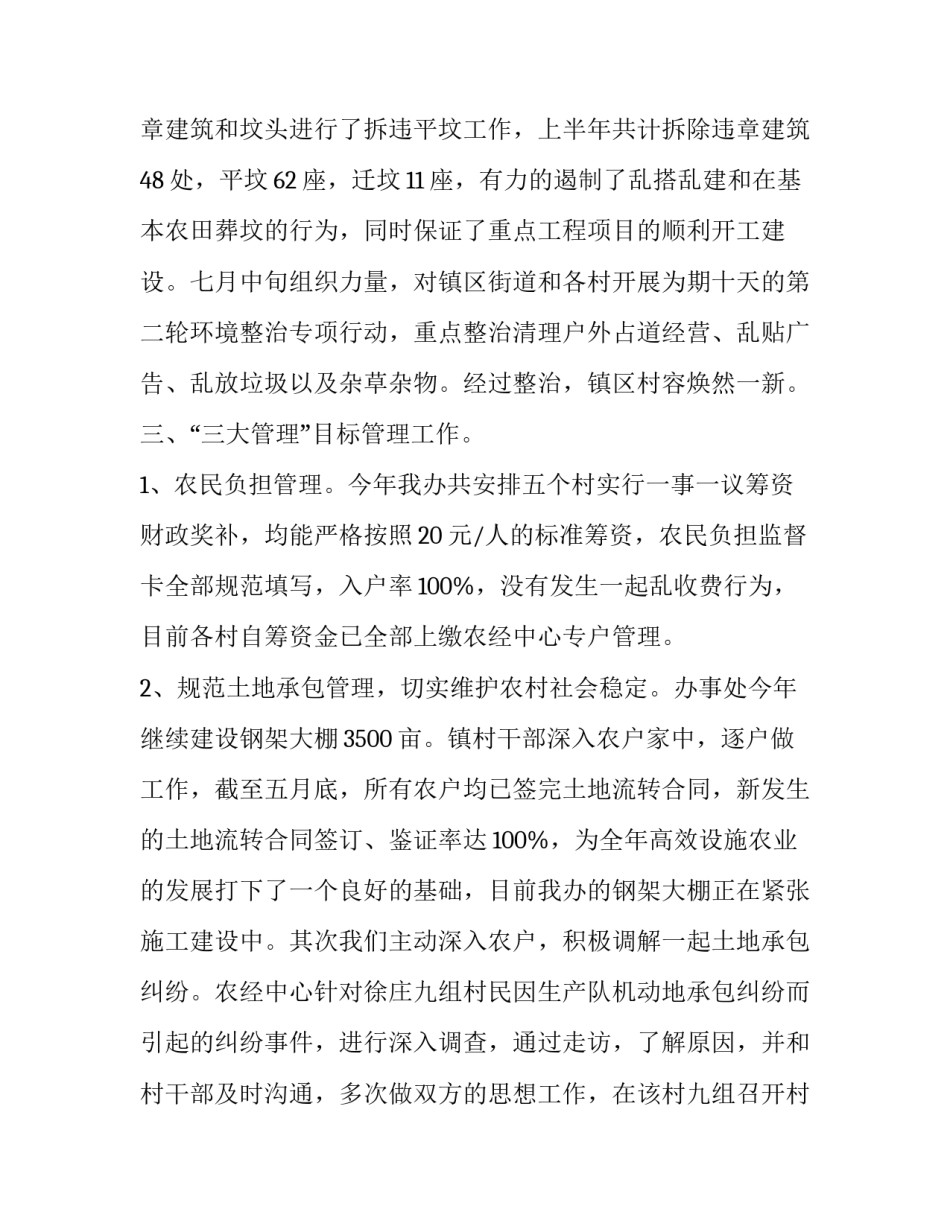 章建筑和坟头进行了拆违平坟工作，上半年共计拆除违章建筑48处，平坟62座，迁坟11座，有力的遏制了乱搭乱建和在基本农田葬坟的行为，同时保证了重点工程项目的顺利开工建设。七月中旬组织力量，对镇区街道和各村开展为期十天的第二轮环境整治专项行动，重点整治清理户外占道经营、乱贴广告、乱放垃圾以及杂草杂物。经过整治，镇区村容焕然一新。

三、“三大管理”目标管理工作。

1、农民负担管理。今年我办共安排五个村实行一事一议筹资财政奖补，均能严格按照20元/人的标准筹资，农民负担监督卡全部规范填写，入户率100%，没有发生一起乱收费行为，目前各村自筹资金已全部上缴农经中心专户管理。

2、规范土地承包管理，切实维护农村社会稳定。办事处今年继续建设钢架大棚3500亩。镇村干部深入农户家中，逐户做工作，截至五月底，所有农户均已签完土地流转合同，新发生的土地流转合同签订、鉴证率达100%，为全年高效设施农业的发展打下了一个良好的基础，目前我办的钢架大棚正在紧张施工建设中。其次我们主动深入农户，积极调解一起土地承包纠纷。农经中心针对徐庄九组村民因生产队机动地承包纠纷而引起的纠纷事件，进行深入调查，通过走访，了解原因，并和村干部及时沟通，多次做双方的思想工作，在该村九组召开村